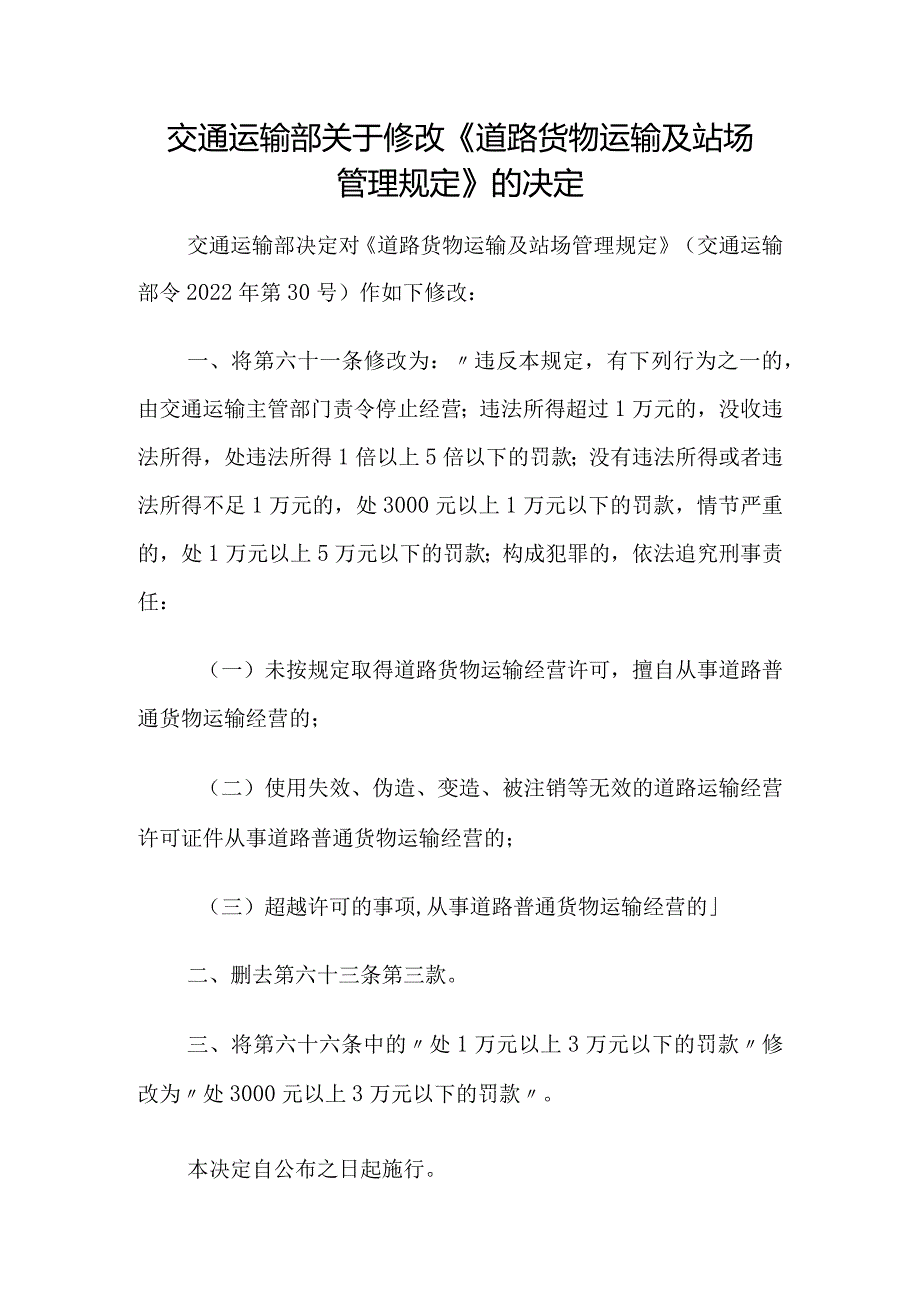 交通运输部关于修改《道路货物运输及站场管理规定》的决定

交通运输部决定对《道路货物运输及站场管理规定》（交通运输部令2022年第30号）作如下修改：

一、将第六十一条修改为：〃违反本规定，有下列行为之一的，由交通运输主管部门责令停止经营；违法所得超过1万元的，没收违法所得，处违法所得1倍以上5倍以下的罚款；没有违法所得或者违法所得不足1万元的，处3000元以上1万元以下的罚款，情节严重的，处1万元以上5万元以下的罚款；构成犯罪的，依法追究刑事责任：

（一）未按规定取得道路货物运输经营许可，擅自从事道路普通货物运输经营的；

（二）使用失效、伪造、变造、被注销等无效的道路运输经营许可证件从事道路普通货物运输经营的；

（三）超越许可的事项，从事道路普通货物运输经营的」

二、删去第六十三条第三款。

三、将第六十六条中的〃处1万元以上3万元以下的罚款〃修改为〃处3000元以上3万元以下的罚款〃。

本决定自公布之日起施行。